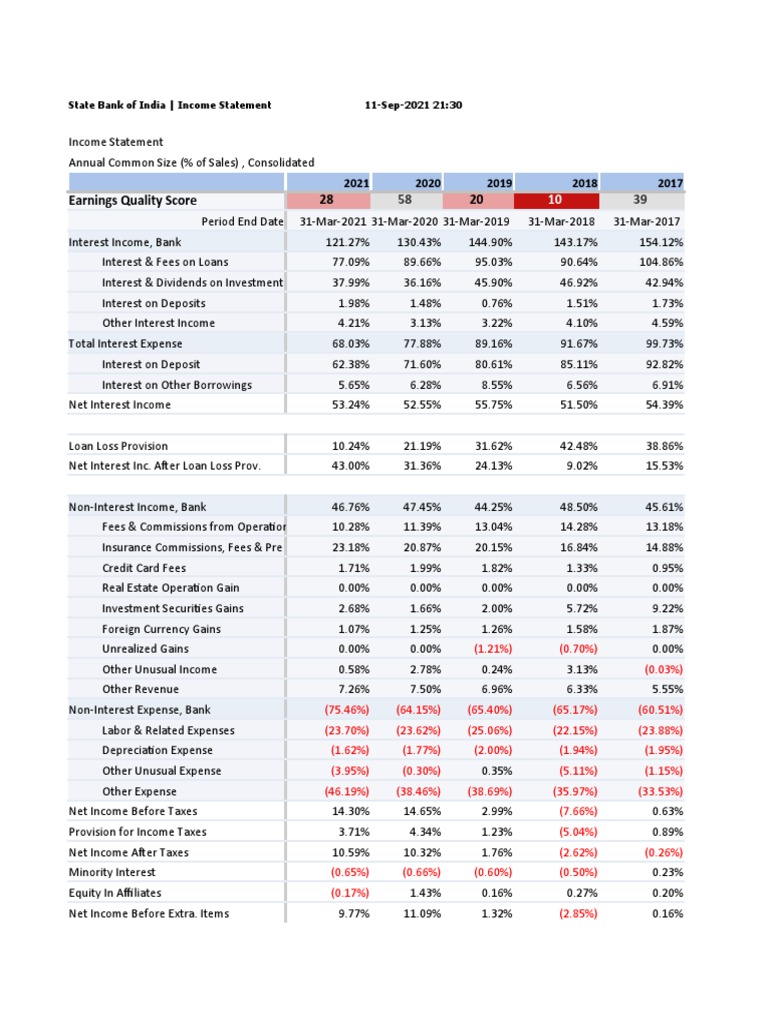 State Bank of India | Income Statement 11-Sep-2021 21:30

Income Statement
Annual Common Size (% of Sales) , Consolidated

| | 2021 | 2020 | 2019 | 2018 | 2017 |
|---|---|---|---|---|---|
| Earnings Quality Score | 28 | 58 | 20 | 10 | 39 |
| Period End Date | 31-Mar-2021 | 31-Mar-2020 | 31-Mar-2019 | 31-Mar-2018 | 31-Mar-2017 |
| Interest Income, Bank | 121.27% | 130.43% | 144.90% | 143.17% | 154.12% |
| Interest & Fees on Loans | 77.09% | 89.66% | 95.03% | 90.64% | 104.86% |
| Interest & Dividends on Investment | 37.99% | 36.16% | 45.90% | 46.92% | 42.94% |
| Interest on Deposits | 1.98% | 1.48% | 0.76% | 1.51% | 1.73% |
| Other Interest Income | 4.21% | 3.13% | 3.22% | 4.10% | 4.59% |
| Total Interest Expense | 68.03% | 77.88% | 89.16% | 91.67% | 99.73% |
| Interest on Deposit | 62.38% | 71.60% | 80.61% | 85.11% | 92.82% |
| Interest on Other Borrowings | 5.65% | 6.28% | 8.55% | 6.56% | 6.91% |
| Net Interest Income | 53.24% | 52.55% | 55.75% | 51.50% | 54.39% |
| | | | | | |
| Loan Loss Provision | 10.24% | 21.19% | 31.62% | 42.48% | 38.86% |
| Net Interest Inc. After Loan Loss Prov. | 43.00% | 31.36% | 24.13% | 9.02% | 15.53% |
| | | | | | |
| Non-Interest Income, Bank | 46.76% | 47.45% | 44.25% | 48.50% | 45.61% |
| Fees & Commissions from Operatior | 10.28% | 11.39% | 13.04% | 14.28% | 13.18% |
| Insurance Commissions, Fees & Pre | 23.18% | 20.87% | 20.15% | 16.84% | 14.88% |
| Credit Card Fees | 1.71% | 1.99% | 1.82% | 1.33% | 0.95% |
| Real Estate Operation Gain | 0.00% | 0.00% | 0.00% | 0.00% | 0.00% |
| Investment Securities Gains | 2.68% | 1.66% | 2.00% | 5.72% | 9.22% |
| Foreign Currency Gains | 1.07% | 1.25% | 1.26% | 1.58% | 1.87% |
| Unrealized Gains | 0.00% | 0.00% | (1.21%) | (0.70%) | 0.00% |
| Other Unusual Income | 0.58% | 2.78% | 0.24% | 3.13% | (0.03%) |
| Other Revenue | 7.26% | 7.50% | 6.96% | 6.33% | 5.55% |
| Non-Interest Expense, Bank | (75.46%) | (64.15%) | (65.40%) | (65.17%) | (60.51%) |
| Labor & Related Expenses | (23.70%) | (23.62%) | (25.06%) | (22.15%) | (23.88%) |
| Depreciation Expense | (1.62%) | (1.77%) | (2.00%) | (1.94%) | (1.95%) |
| Other Unusual Expense | (3.95%) | (0.30%) | 0.35% | (5.11%) | (1.15%) |
| Other Expense | (46.19%) | (38.46%) | (38.69%) | (35.97%) | (33.53%) |
| Net Income Before Taxes | 14.30% | 14.65% | 2.99% | (7.66%) | 0.63% |
| Provision for Income Taxes | 3.71% | 4.34% | 1.23% | (5.04%) | 0.89% |
| Net Income After Taxes | 10.59% | 10.32% | 1.76% | (2.62%) | (0.26%) |
| Minority Interest | (0.65%) | (0.66%) | (0.60%) | (0.50%) | 0.23% |
| Equity In Affiliates | (0.17%) | 1.43% | 0.16% | 0.27% | 0.20% |
| Net Income Before Extra. Items | 9.77% | 11.09% | 1.32% | (2.85%) | 0.16% |